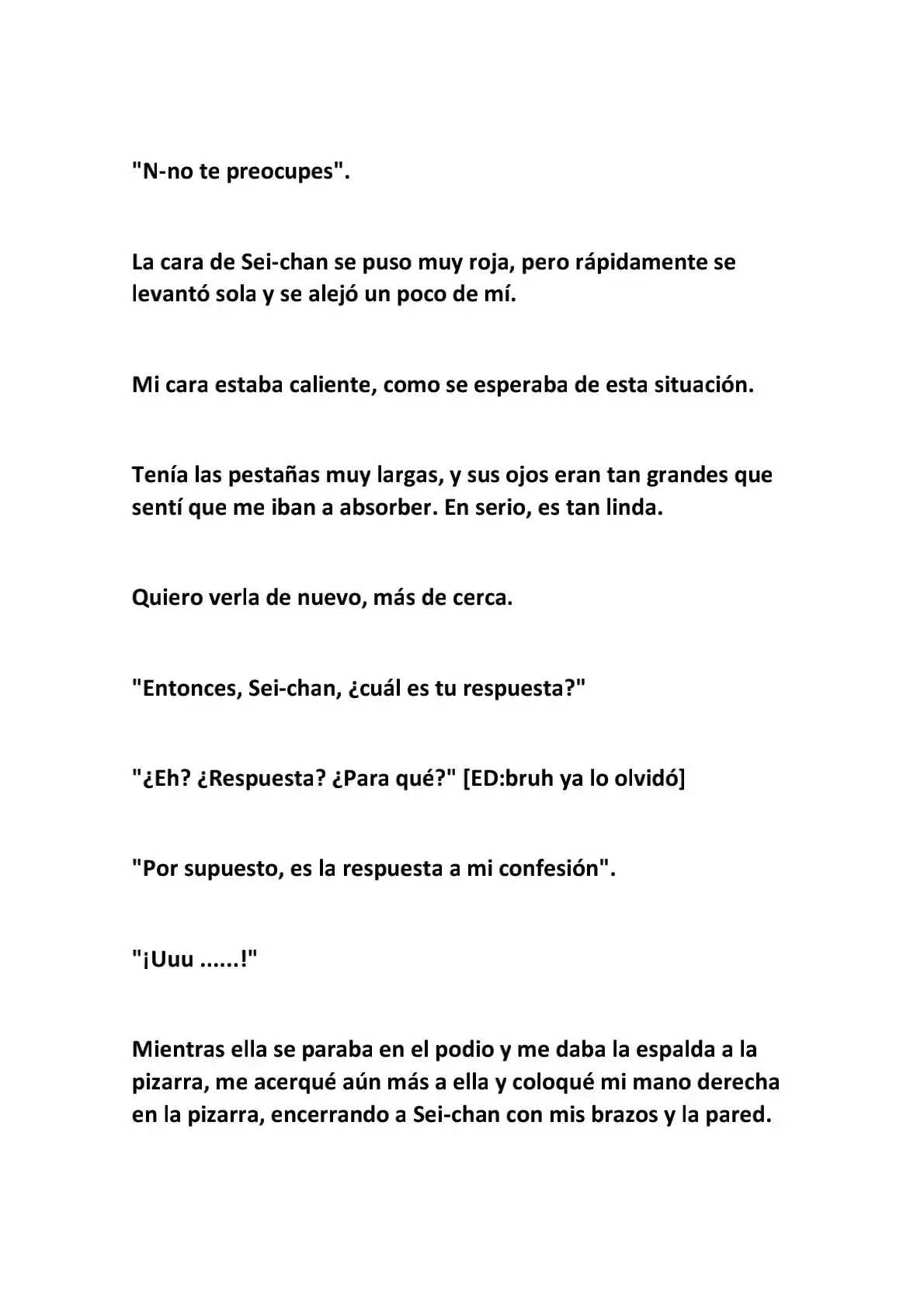 "N-no te preocupes".

La cara de Sei-chan se puso muy roja, pero rápidamente se levantó sola y se alejó un poco de mí.

Mi cara estaba caliente, como se esperaba de esta situación.

Tenía las pestañas muy largas, y sus ojos eran tan grandes que sentí que me iban a absorber. En serio, es tan linda.

Quiero verla de nuevo, más de cerca.

"Entonces, Sei-chan, ¿cuál es tu respuesta?"

"¿Eh? ¿Respuesta? ¿Para qué?" [ED:bruh ya lo olvidó]

"Por supuesto, es la respuesta a mi confesión".

"¡Uuu ......!"

Mientras ella se paraba en el podio y me daba la espalda a la pizarra, me acerqué aún más a ella y coloqué mi mano derecha en la pizarra, encerrando a Sei-chan con mis brazos y la pared.